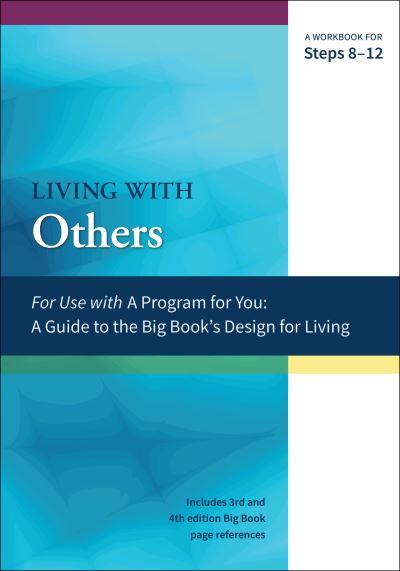 A WORKBOOK FOR
Steps 8–12

LIVING WITH
Others

For Use with A Program for You: A Guide to the Big Book's Design for Living

Includes 3rd and 4th edition Big Book page references